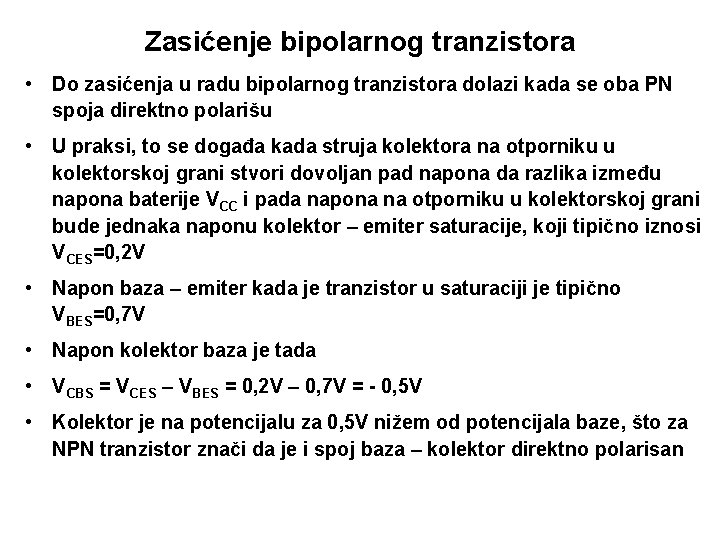 Zasićenje bipolarnog tranzistora

• Do zasićenja u radu bipolarnog tranzistora dolazi kada se oba PN spoja direktno polarišu

• U praksi, to se događa kada struja kolektora na otporniku u kolektorskoj grani stvori dovoljan pad napona da razlika između napona baterije $V_{CC}$ i pada napona na otporniku u kolektorskoj grani bude jednaka naponu kolektor – emiter saturacije, koji tipično iznosi $V_{CES}$=0,2V

• Napon baza – emiter kada je tranzistor u saturaciji je tipično $V_{BES}$=0,7V

• Napon kolektor baza je tada

• $V_{CBS} = V_{CES} – V_{BES}$ = 0,2V – 0,7V = - 0,5V

• Kolektor je na potencijalu za 0,5V nižem od potencijala baze, što za NPN tranzistor znači da je i spoj baza – kolektor direktno polarisan